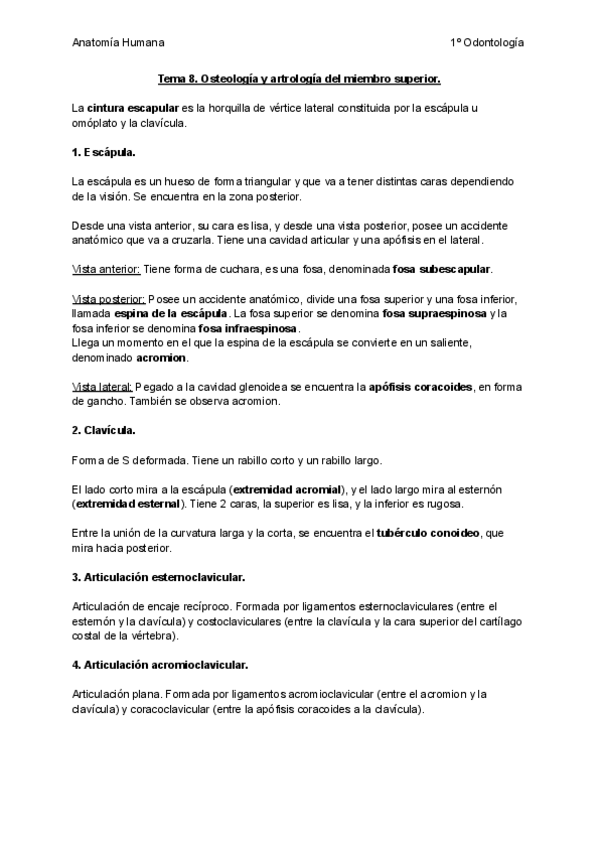 Anatomía Humana

1º Odontología

Tema 8. Osteología y artrología del miembro superior.

La cintura escapular es la horquilla de vértice lateral constituida por la escápula u omóplato y la clavícula.

1. Escápula.

La escápula es un hueso de forma triangular y que va a tener distintas caras dependiendo de la visión. Se encuentra en la zona posterior.

Desde una vista anterior, su cara es lisa, y desde una vista posterior, posee un accidente anatómico que va a cruzarla. Tiene una cavidad articular y una apófisis en el lateral.

Vista anterior: Tiene forma de cuchara, es una fosa, denominada fosa subescapular.

Vista posterior: Posee un accidente anatómico, divide una fosa superior y una fosa inferior, llamada espina de la escápula. La fosa superior se denomina fosa supraespinosa y la fosa inferior se denomina fosa infraespinosa.
Llega un momento en el que la espina de la escápula se convierte en un saliente, denominado acromion.

Vista lateral: Pegado a la cavidad glenoidea se encuentra la apófisis coracoides, en forma de gancho. También se observa acromion.

2. Clavícula.

Forma de S deformada. Tiene un rabillo corto y un rabillo largo.

El lado corto mira a la escápula (extremidad acromial), y el lado largo mira al esternón (extremidad esternal). Tiene 2 caras, la superior es lisa, y la inferior es rugosa.

Entre la unión de la curvatura larga y la corta, se encuentra el tubérculo conoideo, que mira hacia posterior.

3. Articulación esternoclavicular.

Articulación de encaje recíproco. Formada por ligamentos esternoclaviculares (entre el esternón y la clavícula) y costoclaviculares (entre la clavícula y la cara superior del cartílago costal de la vértebra).

4. Articulación acromioclavicular.

Articulación plana. Formada por ligamentos acromioclavicular (entre el acromion y la clavícula) y coracoclavicular (entre la apófisis coracoides a la clavícula).